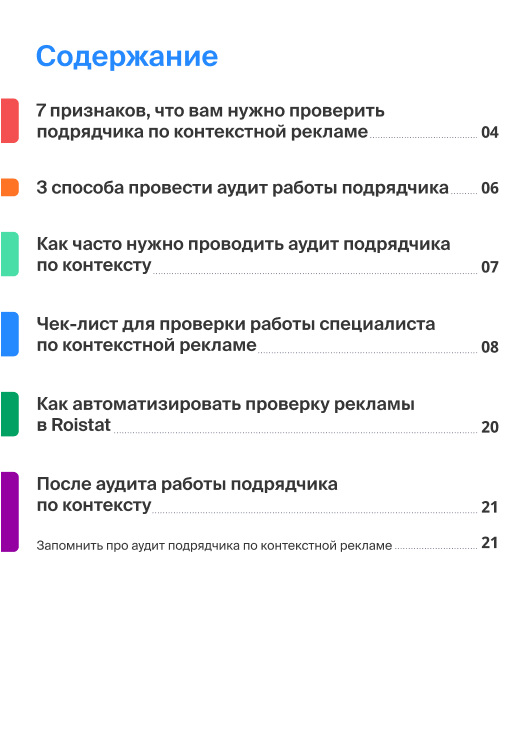 Содержание

7 признаков, что вам нужно проверить подрядчика по контекстной рекламе 04

3 способа провести аудит работы подрядчика 06

Как часто нужно проводить аудит подрядчика по контексту 07

Чек-лист для проверки работы специалиста по контекстной рекламе 08

Как автоматизировать проверку рекламы в Roistat 20

После аудита работы подрядчика по контексту 21

Запомнить про аудит подрядчика по контекстной рекламе 21